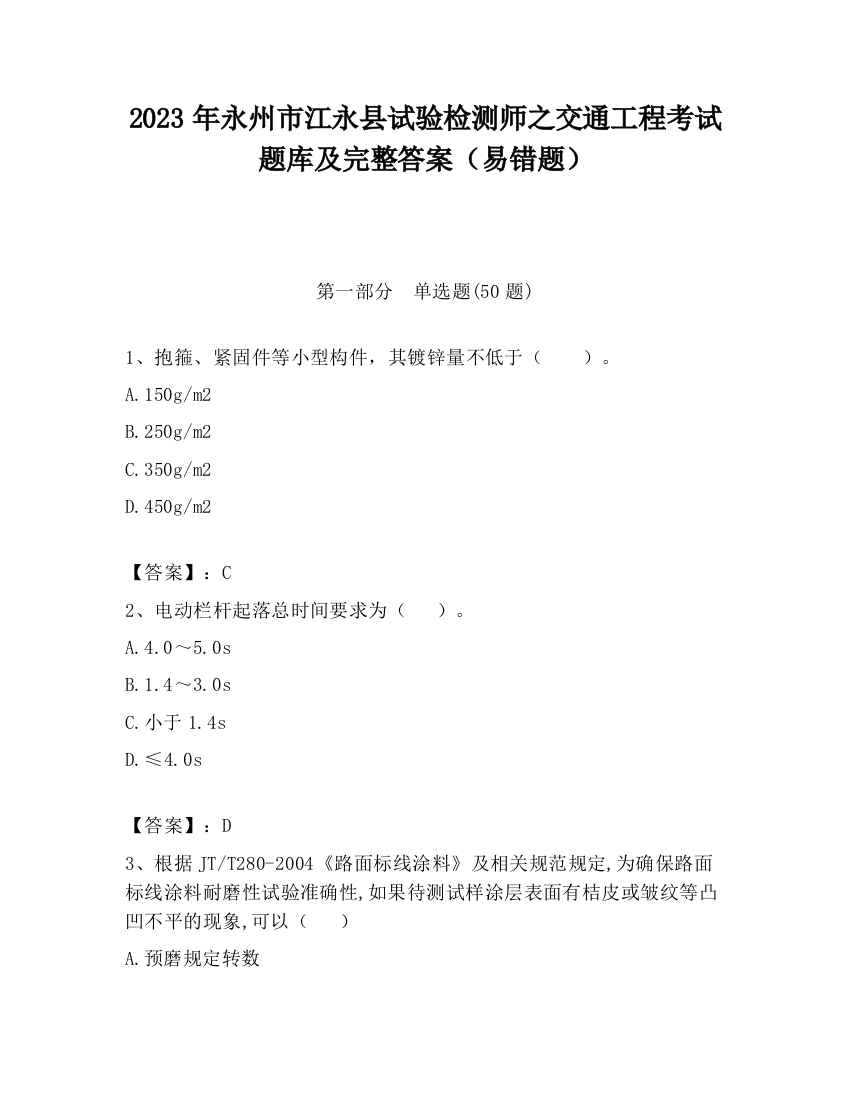 2023 年永州市江永县试验检测师之交通工程考试题库及完整答案（易错题）

第一部分　单选题(50 题)

1、抱箍、紧固件等小型构件，其镀锌量不低于（　　）。

A.150g/m2

B.250g/m2

C.350g/m2

D.450g/m2

【答案】：C

2、电动栏杆起落总时间要求为（　　）。

A.4.0～5.0s

B.1.4～3.0s

C.小于 1.4s

D.≤4.0s

【答案】：D

3、根据 JT/T280-2004《路面标线涂料》及相关规范规定,为确保路面标线涂料耐磨性试验准确性,如果待测试样涂层表面有桔皮或皱纹等凸凹不平的现象,可以（　　）

A.预磨规定转数